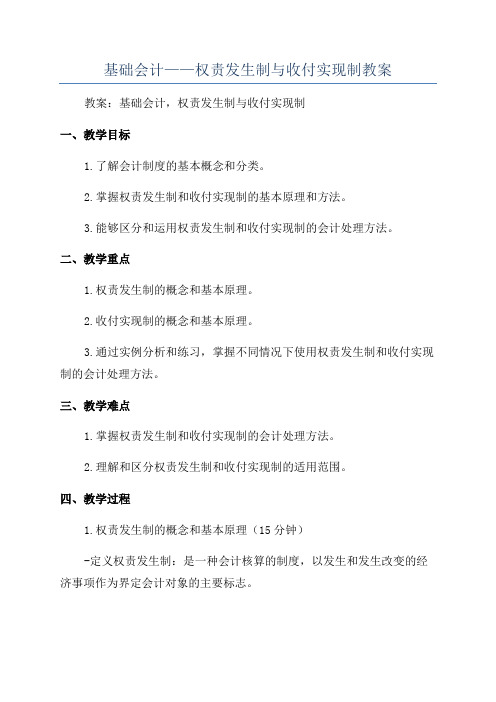 基础会计——权责发生制与收付实现制教案

教案：基础会计，权责发生制与收付实现制

一、教学目标

1.了解会计制度的基本概念和分类。

2.掌握权责发生制和收付实现制的基本原理和方法。

3.能够区分和运用权责发生制和收付实现制的会计处理方法。

二、教学重点

1.权责发生制的概念和基本原理。

2.收付实现制的概念和基本原理。

3.通过实例分析和练习，掌握不同情况下使用权责发生制和收付实现制的会计处理方法。

三、教学难点

1.掌握权责发生制和收付实现制的会计处理方法。

2.理解和区分权责发生制和收付实现制的适用范围。

四、教学过程

1.权责发生制的概念和基本原理（15分钟）

-定义权责发生制：是一种会计核算的制度，以发生和发生改变的经济事项作为界定会计对象的主要标志。